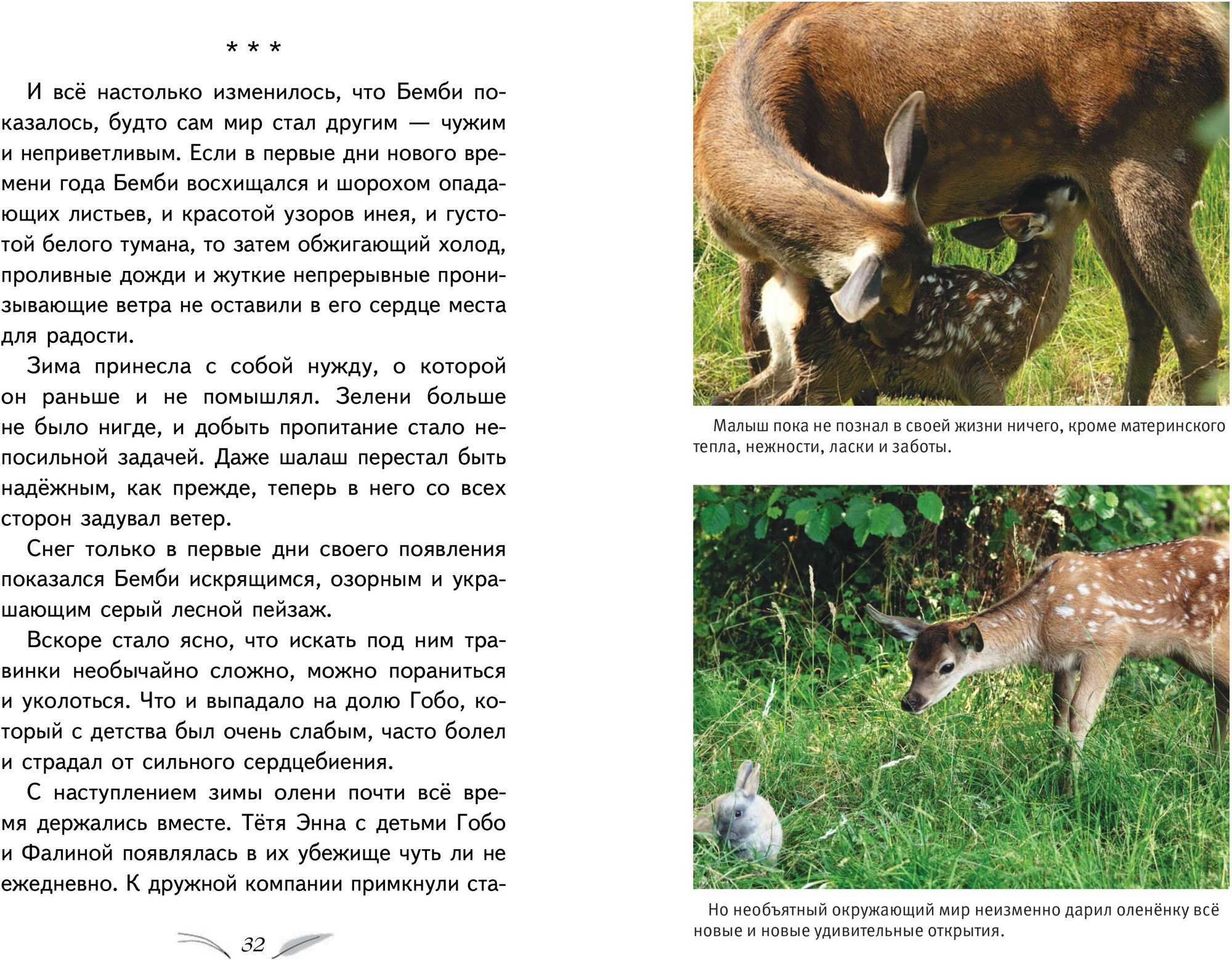 * * *

И всё настолько изменилось, что Бемби показалось, будто сам мир стал другим — чужим и неприветливым. Если в первые дни нового времени года Бемби восхищался и шорохом опадающих листьев, и красотой узоров инея, и густотой белого тумана, то затем обжигающий холод, проливные дожди и жуткие непрерывные пронизывающие ветра не оставили в его сердце места для радости.

Зима принесла с собой нужду, о которой он раньше и не помышлял. Зелени больше не было нигде, и добыть пропитание стало непосильной задачей. Даже шалаш перестал быть надёжным, как прежде, теперь в него со всех сторон задувал ветер.

Снег только в первые дни своего появления показался Бемби искрящимся, озорным и украшающим серый лесной пейзаж.

Вскоре стало ясно, что искать под ним травинки необычайно сложно, можно пораниться и уколоться. Что и выпадало на долю Гобо, который с детства был очень слабым, часто болел и страдал от сильного сердцебиения.

С наступлением зимы олени почти всё время держались вместе. Тётя Энна с детьми Гобо и Фалиной появлялась в их убежище чуть ли не ежедневно. К дружной компании примкнули ста-

32

Малыш пока не познал в своей жизни ничего, кроме материнского тепла, нежности, ласки и заботы.

Но необъятный окружающий мир неизменно дарил оленёнку всё новые и новые удивительные открытия.